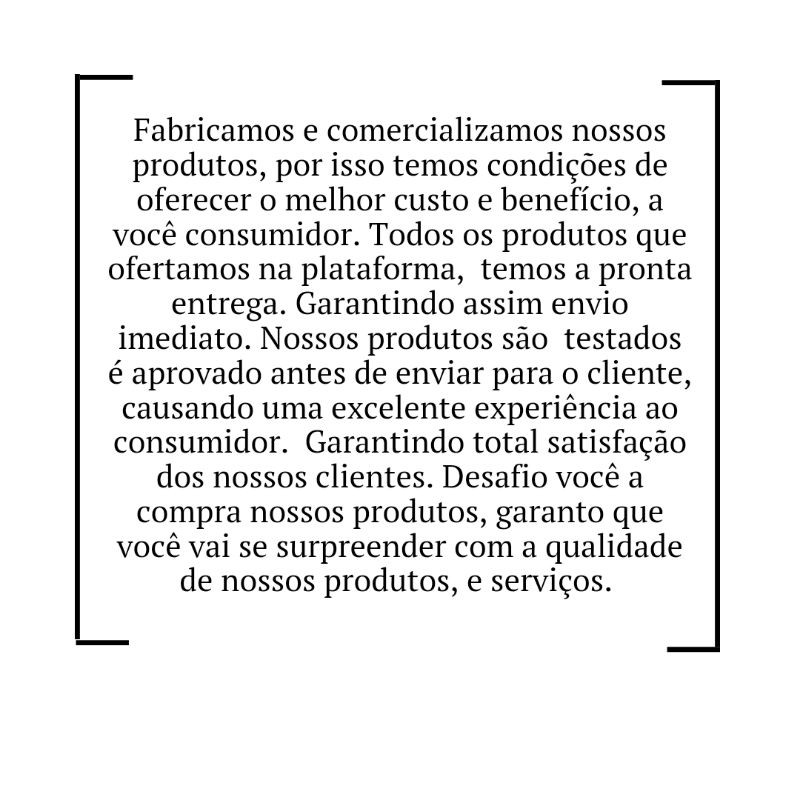 Fabricamos e comercializamos nossos produtos, por isso temos condições de oferecer o melhor custo e benefício, a você consumidor. Todos os produtos que ofertamos na plataforma, temos a pronta entrega. Garantindo assim envio imediato. Nossos produtos são testados é aprovado antes de enviar para o cliente, causando uma excelente experiência ao consumidor. Garantindo total satisfação dos nossos clientes. Desafio você a compra nossos produtos, garanto que você vai se surpreender com a qualidade de nossos produtos, e serviços.